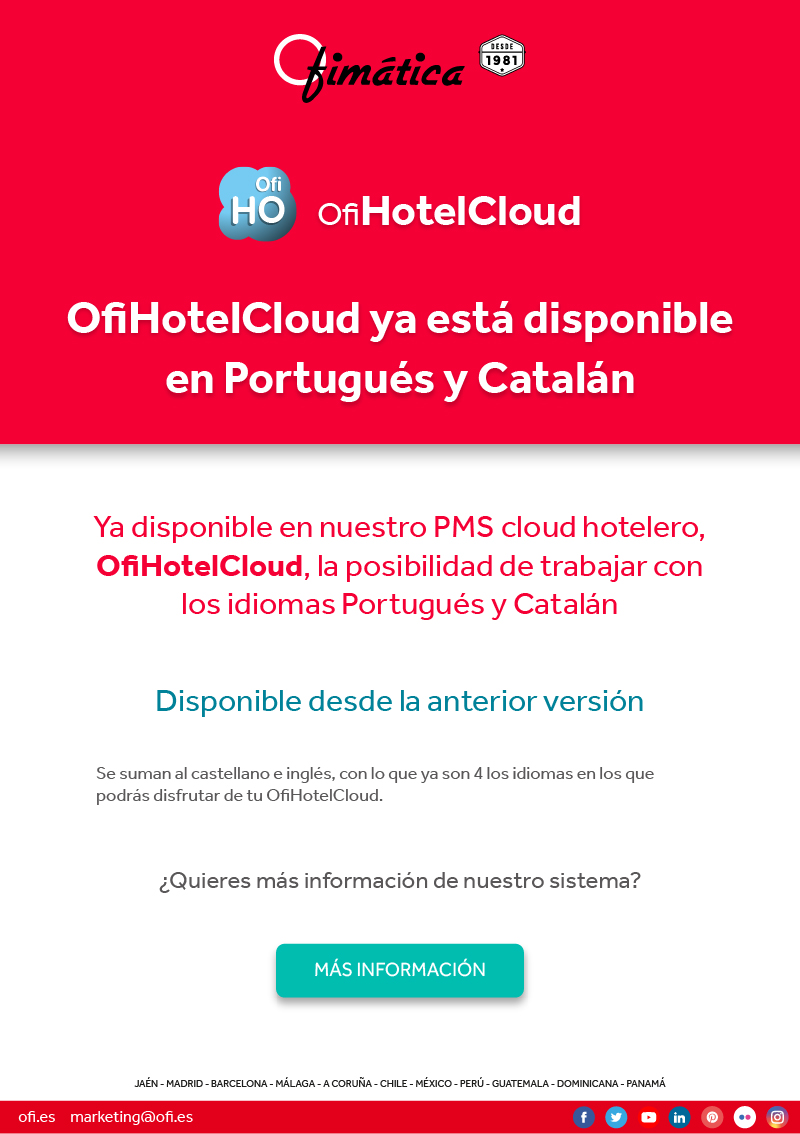 Ofimática DESDE 1981

Ofi HO

OfiHotelCloud

OfiHotelCloud ya está disponible en Portugués y Catalán

Ya disponible en nuestro PMS cloud hotelero, OfiHotelCloud, la posibilidad de trabajar con los idiomas Portugués y Catalán

Disponible desde la anterior versión

Se suman al castellano e inglés, con lo que ya son 4 los idiomas en los que podrás disfrutar de tu OfiHotelCloud.

¿Quieres más información de nuestro sistema?

MÁS INFORMACIÓN

JAÉN - MADRID - BARCELONA - MÁLAGA - A CORUÑA - CHILE - MÉXICO - PERÚ - GUATEMALA - DOMINICANA - PANAMÁ

ofi.es marketing@ofi.es